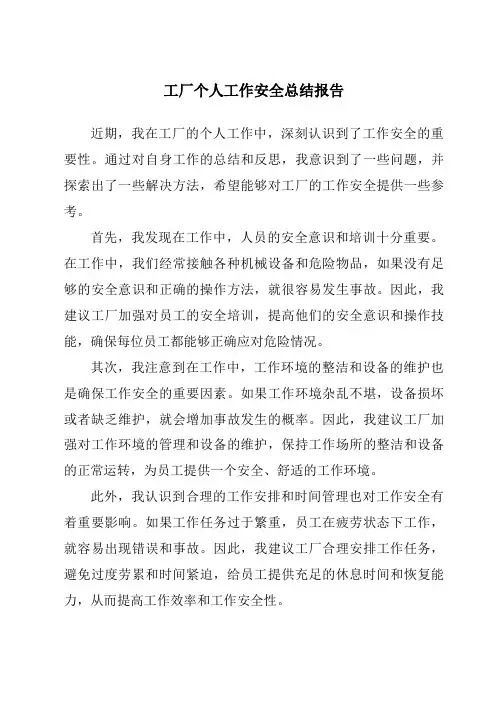 工厂个人工作安全总结报告

近期，我在工厂的个人工作中，深刻认识到了工作安全的重要性。通过对自身工作的总结和反思，我意识到了一些问题，并探索出了一些解决方法，希望能够对工厂的工作安全提供一些参考。

首先，我发现在工作中，人员的安全意识和培训十分重要。在工作中，我们经常接触各种机械设备和危险物品，如果没有足够的安全意识和正确的操作方法，就很容易发生事故。因此，我建议工厂加强对员工的安全培训，提高他们的安全意识和操作技能，确保每位员工都能够正确应对危险情况。

其次，我注意到在工作中，工作环境的整洁和设备的维护也是确保工作安全的重要因素。如果工作环境杂乱不堪，设备损坏或者缺乏维护，就会增加事故发生的概率。因此，我建议工厂加强对工作环境的管理和设备的维护，保持工作场所的整洁和设备的正常运转，为员工提供一个安全、舒适的工作环境。

此外，我认识到合理的工作安排和时间管理也对工作安全有着重要影响。如果工作任务过于繁重，员工在疲劳状态下工作，就容易出现错误和事故。因此，我建议工厂合理安排工作任务，避免过度劳累和时间紧迫，给员工提供充足的休息时间和恢复能力，从而提高工作效率和工作安全性。